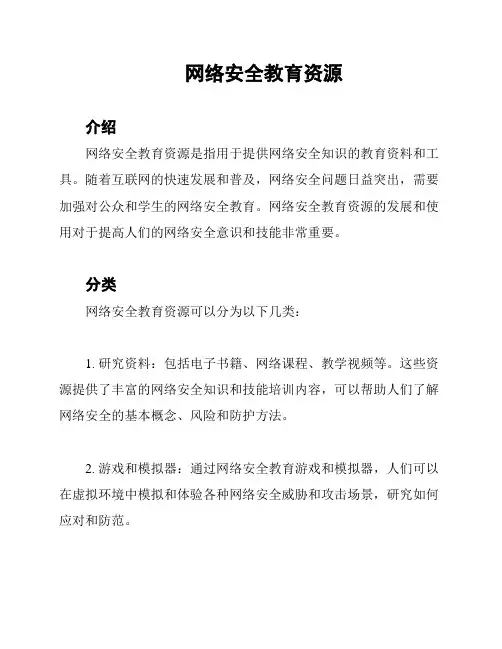 网络安全教育资源

介绍

网络安全教育资源是指用于提供网络安全知识的教育资料和工具。随着互联网的快速发展和普及，网络安全问题日益突出，需要加强对公众和学生的网络安全教育。网络安全教育资源的发展和使用对于提高人们的网络安全意识和技能非常重要。

分类

网络安全教育资源可以分为以下几类：

1. 研究资料：包括电子书籍、网络课程、教学视频等。这些资源提供了丰富的网络安全知识和技能培训内容，可以帮助人们了解网络安全的基本概念、风险和防护方法。

2. 游戏和模拟器：通过网络安全教育游戏和模拟器，人们可以在虚拟环境中模拟和体验各种网络安全威胁和攻击场景，研究如何应对和防范。